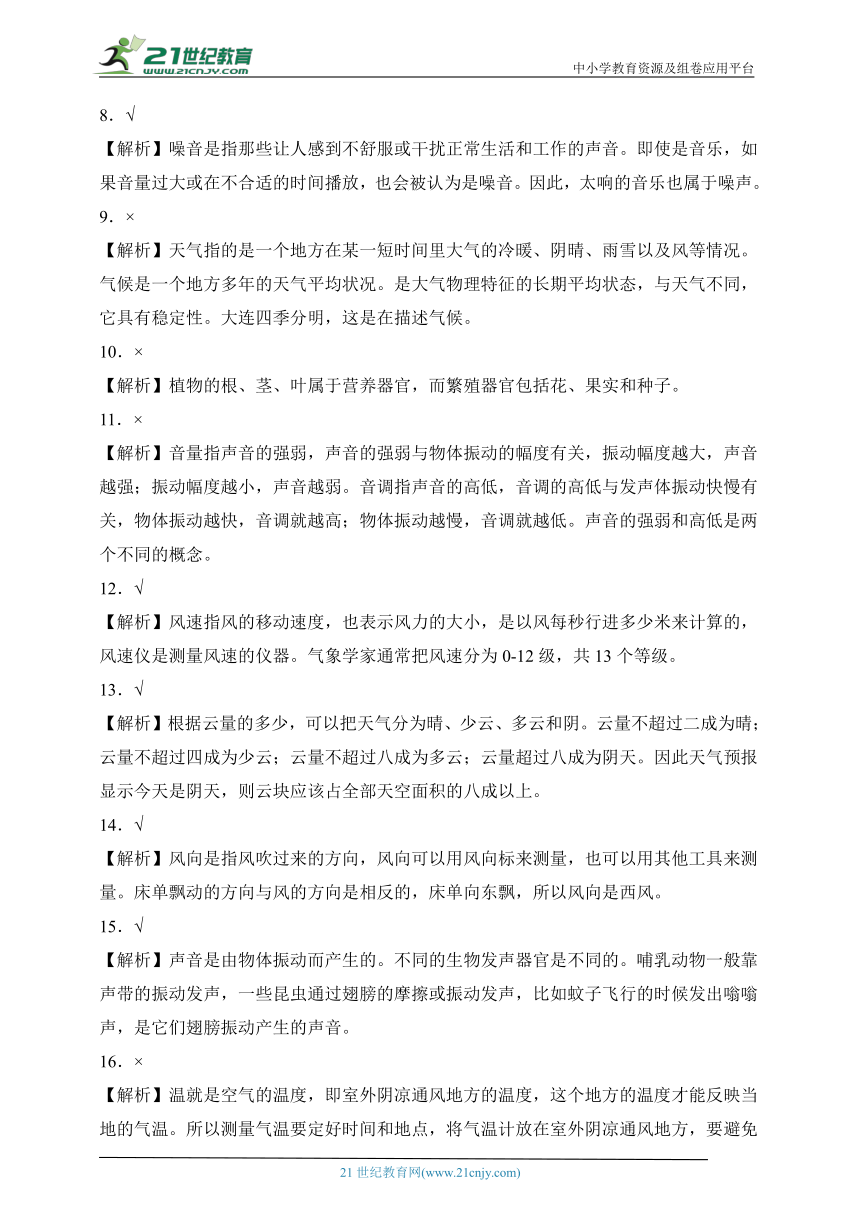 21世纪教育
www.21cnjy.com
中小学教育资源及组卷应用平台

8．√
【解析】噪音是指那些让人感到不舒服或干扰正常生活和工作的声音。即使是音乐，如果音量过大或在不合适的时间播放，也会被认为是噪音。因此，太响的音乐也属于噪声。
9．×
【解析】天气指的是一个地方在某一短时间里大气的冷暖、阴晴、雨雪以及风等情况。气候是一个地方多年的天气平均状况。是大气物理特征的长期平均状态，与天气不同，它具有稳定性。大连四季分明，这是在描述气候。
10．×
【解析】植物的根、茎、叶属于营养器官，而繁殖器官包括花、果实和种子。
11．×
【解析】音量指声音的强弱，声音的强弱与物体振动的幅度有关，振动幅度越大，声音越强；振动幅度越小，声音越弱。音调指声音的高低，音调的高低与发声体振动快慢有关，物体振动越快，音调就越高；物体振动越慢，音调就越低。声音的强弱和高低是两个不同的概念。
12．√
【解析】风速指风的移动速度，也表示风力的大小，是以风每秒行进多少米来计算的，风速仪是测量风速的仪器。气象学家通常把风速分为 0-12 级，共 13 个等级。
13．√
【解析】根据云量的多少，可以把天气分为晴、少云、多云和阴。云量不超过二成为晴；云量不超过四成为少云；云量不超过八成为多云；云量超过八成为阴天。因此天气预报显示今天是阴天，则云块应该占全部天空面积的八成以上。
14．√
【解析】风向是指风吹过来的方向，风向可以用风向标来测量，也可以用其他工具来测量。床单飘动的方向与风的方向是相反的，床单向东飘，所以风向是西风。
15．√
【解析】声音是由物体振动而产生的。不同的生物发声器官是不同的。哺乳动物一般靠声带的振动发声，一些昆虫通过翅膀的摩擦或振动发声，比如蚊子飞行的时候发出嗡嗡声，是它们翅膀振动产生的声音。
16．×
【解析】温就是空气的温度，即室外阴凉通风地方的温度，这个地方的温度才能反映当地的气温。所以测量气温要定好时间和地点，将气温计放在室外阴凉通风地方，要避免

21 世纪教育网(www.21cnjy.com)